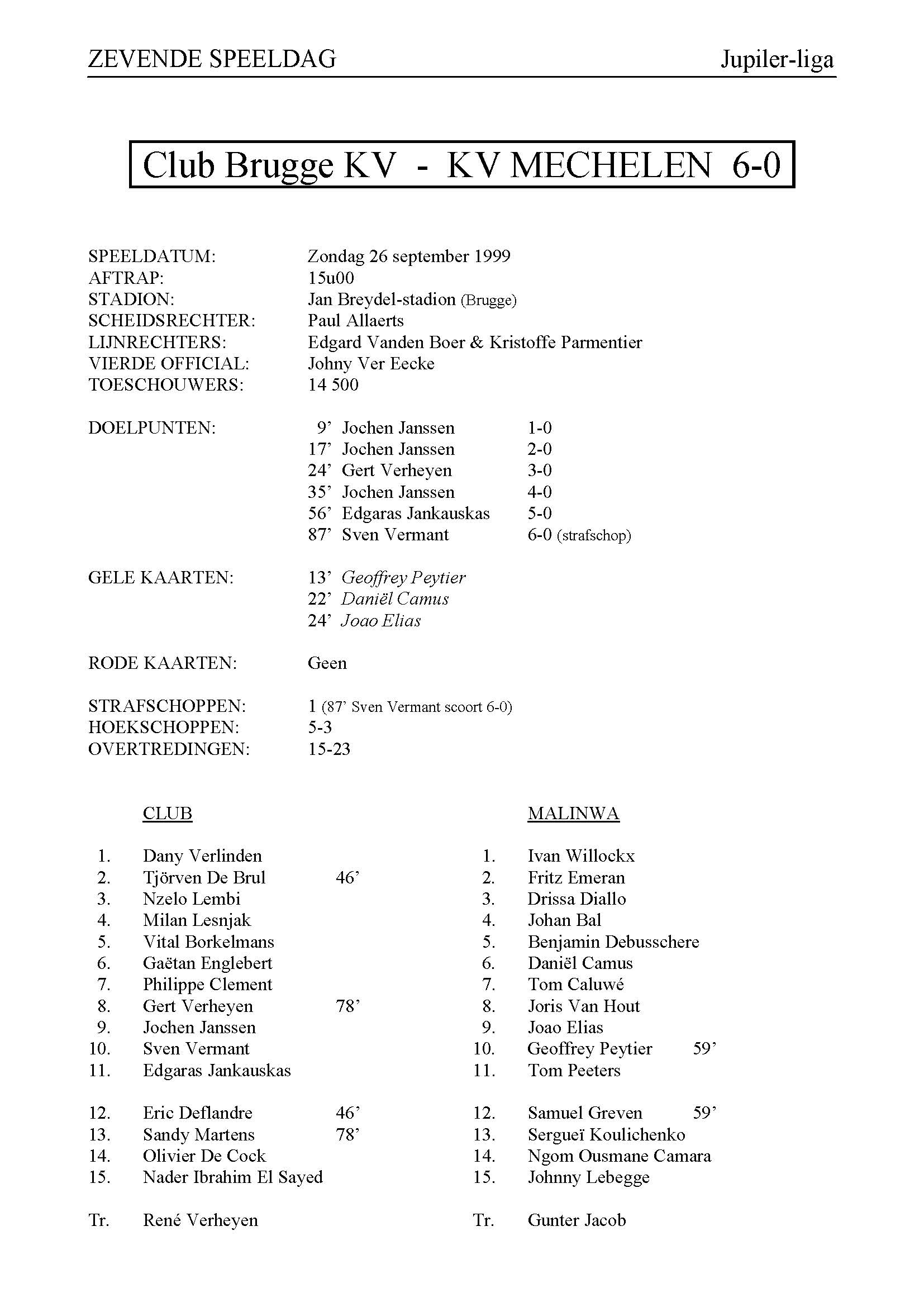 ZEVENDE SPEELDAG Jupiler-liga

Club Brugge KV - KV MECHELEN 6-0

SPEELDATUM: Zondag 26 september 1999
AFTRAP: 15u00
STADION: Jan Breydel-stadion (Brugge)
SCHEIDSRECHTER: Paul Allaerts
LIJNRECHTERS: Edgard Vanden Boer & Kristoffe Parmentier
VIERDE OFFICIAL: Johny Ver Eecke
TOESCHOUWERS: 14 500

DOELPUNTEN:
9' Jochen Janssen 1-0
17' Jochen Janssen 2-0
24' Gert Verheyen 3-0
35' Jochen Janssen 4-0
56' Edgaras Jankauskas 5-0
87' Sven Vermant 6-0 (strafschop)

GELE KAARTEN:
13' Geoffrey Peytier
22' Daniël Camus
24' Joao Elias

RODE KAARTEN: Geen

STRAFSCHOPPEN: 1 (87' Sven Vermant scoort 6-0)
HOEKSCHOPPEN: 5-3
OVERTREDINGEN: 15-23

CLUB

1. Dany Verlinden
2. Tjörven De Brul 46'
3. Nzelo Lembi
4. Milan Lesnjak
5. Vital Borkelmans
6. Gaëtan Englebert
7. Philippe Clement
8. Gert Verheyen 78'
9. Jochen Janssen
10. Sven Vermant
11. Edgaras Jankauskas

12. Eric Deflandre 46'
13. Sandy Martens 78'
14. Olivier De Cock
15. Nader Ibrahim El Sayed

Tr. René Verheyen

MALINWA

1. Ivan Willockx
2. Fritz Emeran
3. Drissa Diallo
4. Johan Bal
5. Benjamin Debusschere
6. Daniël Camus
7. Tom Caluwé
8. Joris Van Hout
9. Joao Elias
10. Geoffrey Peytier 59'
11. Tom Peeters

12. Samuel Greven 59'
13. Sergueï Koulichenko
14. Ngom Ousmane Camara
15. Johnny Lebegge

Tr. Gunter Jacob